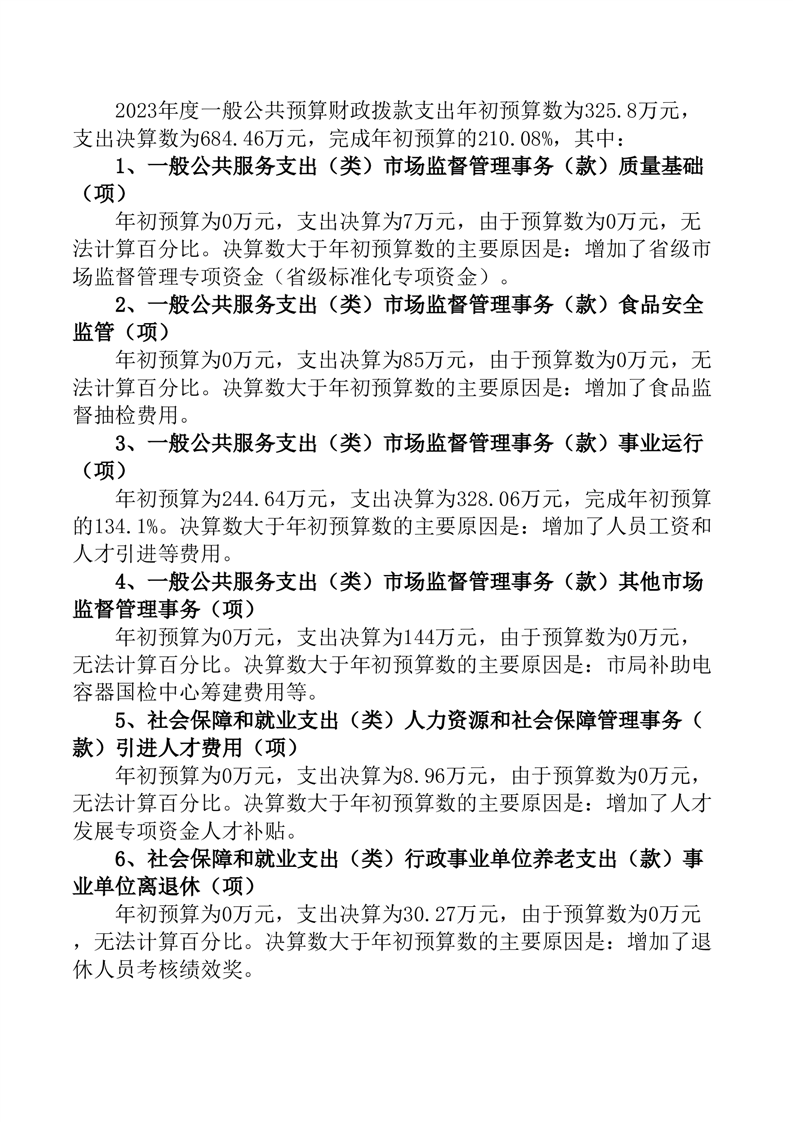 2023年度一般公共预算财政拨款支出年初预算数为325.8万元，支出决算数为684.46万元，完成年初预算的210.08%，其中：

1、一般公共服务支出（类）市场监督管理事务（款）质量基础（项）

年初预算为0万元，支出决算为7万元，由于预算数为0万元，无法计算百分比。决算数大于年初预算数的主要原因是：增加了省级市场监督管理专项资金（省级标准化专项资金）。

2、一般公共服务支出（类）市场监督管理事务（款）食品安全监管（项）

年初预算为0万元，支出决算为85万元，由于预算数为0万元，无法计算百分比。决算数大于年初预算数的主要原因是：增加了食品监督抽检费用。

3、一般公共服务支出（类）市场监督管理事务（款）事业运行（项）

年初预算为244.64万元，支出决算为328.06万元，完成年初预算的134.1%。决算数大于年初预算数的主要原因是：增加了人员工资和人才引进等费用。

4、一般公共服务支出（类）市场监督管理事务（款）其他市场监督管理事务（项）

年初预算为0万元，支出决算为144万元，由于预算数为0万元，无法计算百分比。决算数大于年初预算数的主要原因是：市局补助电容器国检中心筹建费用等。

5、社会保障和就业支出（类）人力资源和社会保障管理事务（款）引进人才费用（项）

年初预算为0万元，支出决算为8.96万元，由于预算数为0万元，无法计算百分比。决算数大于年初预算数的主要原因是：增加了人才发展专项资金人才补贴。

6、社会保障和就业支出（类）行政事业单位养老支出（款）事业单位离退休（项）

年初预算为0万元，支出决算为30.27万元，由于预算数为0万元，无法计算百分比。决算数大于年初预算数的主要原因是：增加了退休人员考核绩效奖。